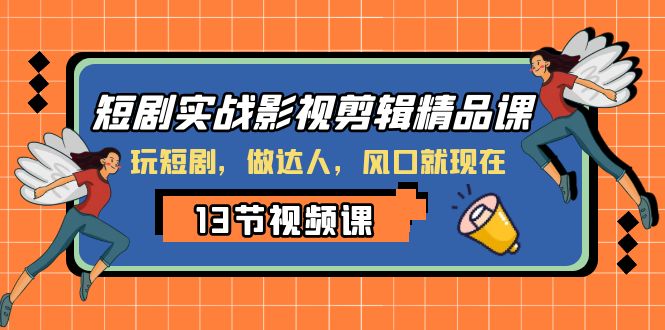 短剧实战影视剪辑精品课

玩短剧，做达人，风口就现在

13节视频课